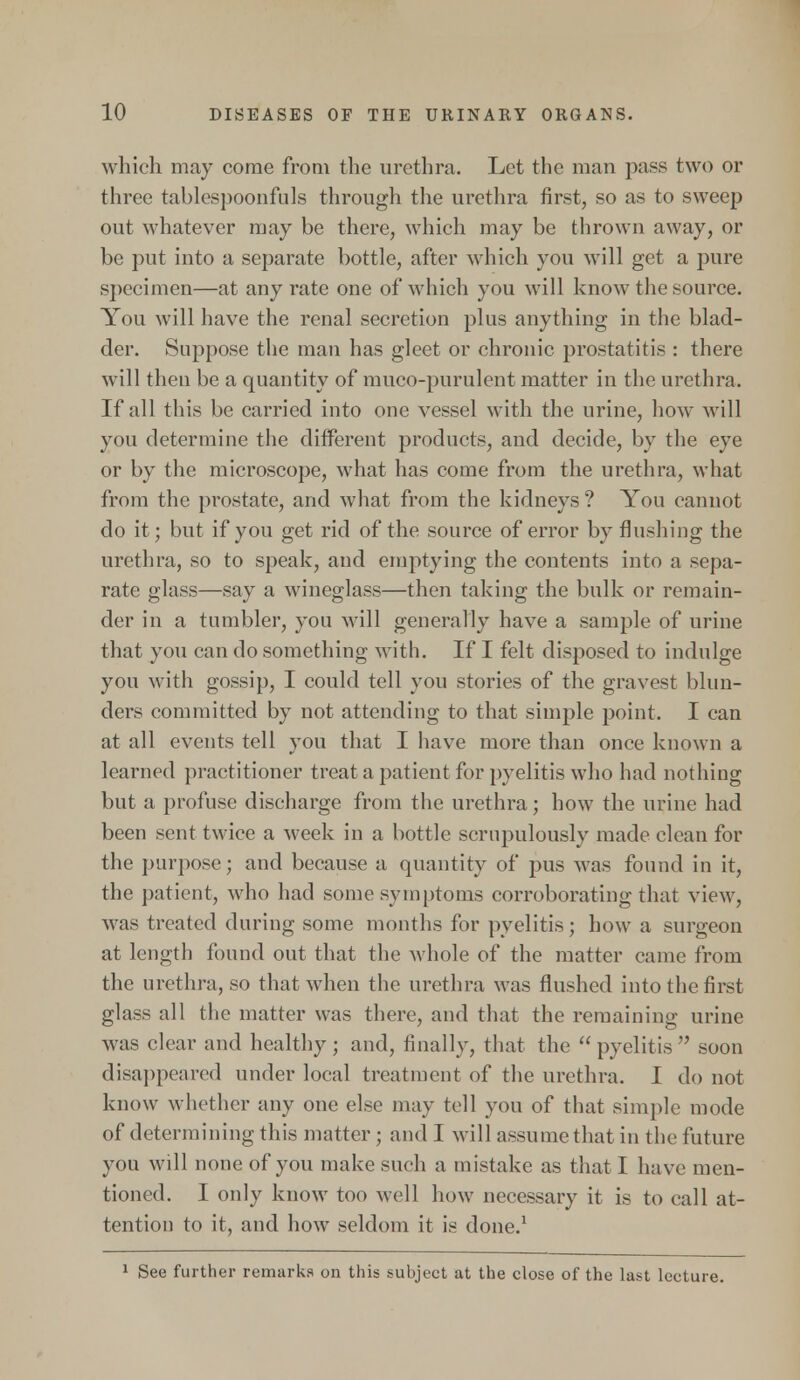 10 DISEASES OF THE URINARY ORGANS.

which may come from the urethra. Let the man pass two or three tablespoonfuls through the urethra first, so as to sweep out whatever may be there, which may be thrown away, or be put into a separate bottle, after which you will get a pure specimen—at any rate one of which you will know the source. You will have the renal secretion plus anything in the bladder. Suppose the man has gleet or chronic prostatitis : there will then be a quantity of muco-purulent matter in the urethra. If all this be carried into one vessel with the urine, how will you determine the different products, and decide, by the eye or by the microscope, what has come from the urethra, what from the prostate, and what from the kidneys? You cannot do it; but if you get rid of the source of error by flushing the urethra, so to speak, and emptying the contents into a separate glass—say a wineglass—then taking the bulk or remainder in a tumbler, you will generally have a sample of urine that you can do something with. If I felt disposed to indulge you with gossip, I could tell you stories of the gravest blunders committed by not attending to that simple point. I can at all events tell you that I have more than once known a learned practitioner treat a patient for pyelitis who had nothing but a profuse discharge from the urethra; how the urine had been sent twice a week in a bottle scrupulously made clean for the purpose; and because a quantity of pus was found in it, the patient, who had some symptoms corroborating that view, was treated during some months for pyelitis; how a surgeon at length found out that the whole of the matter came from the urethra, so that when the urethra was flushed into the first glass all the matter was there, and that the remaining urine was clear and healthy; and, finally, that the "pyelitis" soon disappeared under local treatment of the urethra. I do not know whether any one else may tell you of that simple mode of determining this matter; and I will assume that in the future you will none of you make such a mistake as that I have mentioned. I only know too well how necessary it is to call attention to it, and how seldom it is done.$^1$

$^1$ See further remarks on this subject at the close of the last lecture.